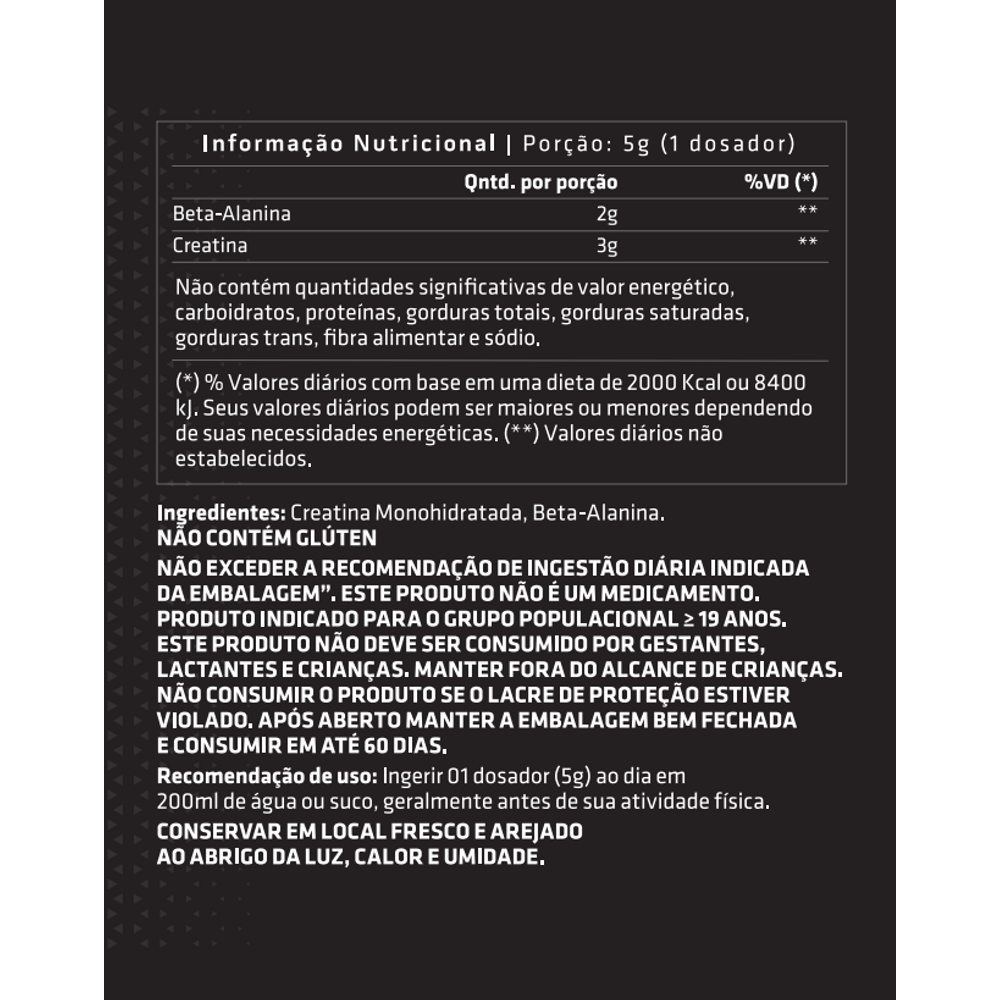 Informação Nutricional | Porção: 5g (1 dosador)

|  | Qntd. por porção | %VD (*) |
|---|---|---|
| Beta-Alanina | 2g | ** |
| Creatina | 3g | ** |

Não contém quantidades significativas de valor energético, carboidratos, proteínas, gorduras totais, gorduras saturadas, gorduras trans, fibra alimentar e sódio.

(*) % Valores diários com base em uma dieta de 2000 Kcal ou 8400 kJ. Seus valores diários podem ser maiores ou menores dependendo de suas necessidades energéticas. (**) Valores diários não estabelecidos.

Ingredientes: Creatina Monohidratada, Beta-Alanina.
NÃO CONTÉM GLÚTEN

NÃO EXCEDER A RECOMENDAÇÃO DE INGESTÃO DIÁRIA INDICADA DA EMBALAGEM". ESTE PRODUTO NÃO É UM MEDICAMENTO. PRODUTO INDICADO PARA O GRUPO POPULACIONAL ≥ 19 ANOS. ESTE PRODUTO NÃO DEVE SER CONSUMIDO POR GESTANTES, LACTANTES E CRIANÇAS. MANTER FORA DO ALCANCE DE CRIANÇAS. NÃO CONSUMIR O PRODUTO SE O LACRE DE PROTEÇÃO ESTIVER VIOLADO. APÓS ABERTO MANTER A EMBALAGEM BEM FECHADA E CONSUMIR EM ATÉ 60 DIAS.

Recomendação de uso: Ingerir 01 dosador (5g) ao dia em 200ml de água ou suco, geralmente antes de sua atividade física.

CONSERVAR EM LOCAL FRESCO E AREJADO AO ABRIGO DA LUZ, CALOR E UMIDADE.